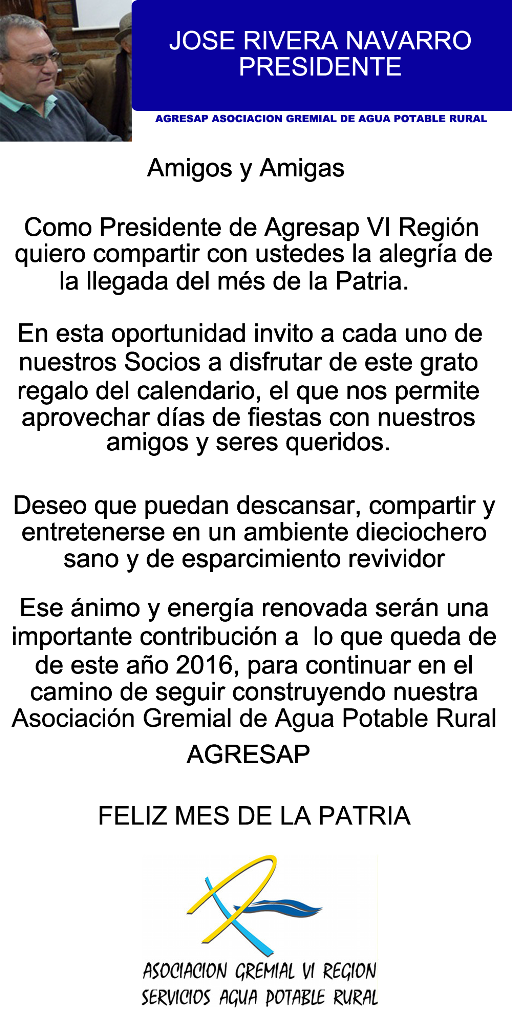 JOSE RIVERA NAVARRO
PRESIDENTE

AGRESAP ASOCIACION GREMIAL DE AGUA POTABLE RURAL

Amigos y Amigas

Como Presidente de Agresap VI Región quiero compartir con ustedes la alegría de la llegada del més de la Patria.

En esta oportunidad invito a cada uno de nuestros Socios a disfrutar de este grato regalo del calendario, el que nos permite aprovechar días de fiestas con nuestros amigos y seres queridos.

Deseo que puedan descansar, compartir y entretenerse en un ambiente dieciochero sano y de esparcimiento revividor

Ese ánimo y energía renovada serán una importante contribución a lo que queda de de este año 2016, para continuar en el camino de seguir construyendo nuestra Asociación Gremial de Agua Potable Rural

AGRESAP

FELIZ MES DE LA PATRIA

ASOCIACION GREMIAL VI REGION
SERVICIOS AGUA POTABLE RURAL